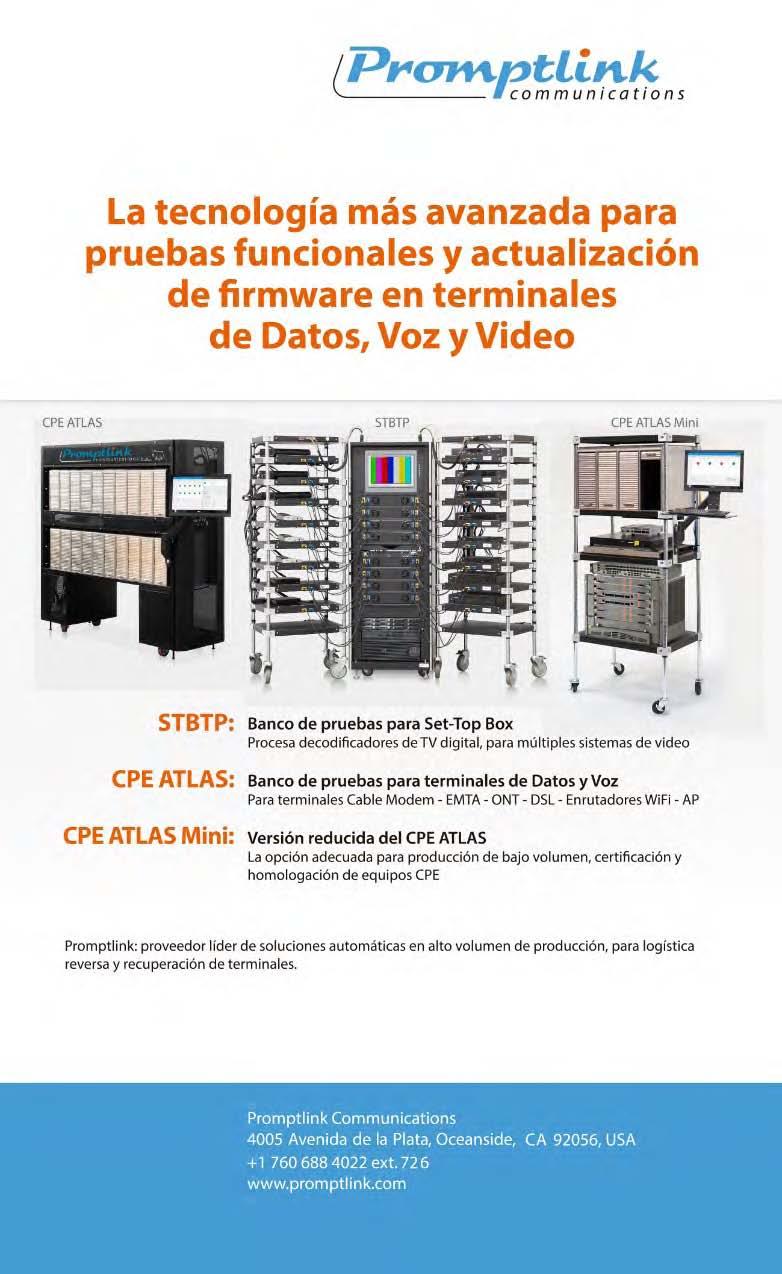 Promptlink
communications

La tecnología más avanzada para pruebas funcionales y actualización de firmware en terminales de Datos, Voz y Video

CPE ATLAS

STBTP

CPE ATLAS Mini

Promptlink

STBTP: Banco de pruebas para Set-Top Box
Procesa decodificadores de TV digital, para múltiples sistemas de video

CPE ATLAS: Banco de pruebas para terminales de Datos y Voz
Para terminales Cable Modem - EMTA - ONT - DSL - Enrutadores WiFi - AP

CPE ATLAS Mini: Versión reducida del CPE ATLAS
La opción adecuada para producción de bajo volumen, certificación y homologación de equipos CPE

Promptlink: proveedor líder de soluciones automáticas en alto volumen de producción, para logística reversa y recuperación de terminales.

Promptlink Communications
4005 Avenida de la Plata, Oceanside, CA 92056, USA
+1 760 688 4022 ext. 726
www.promptlink.com